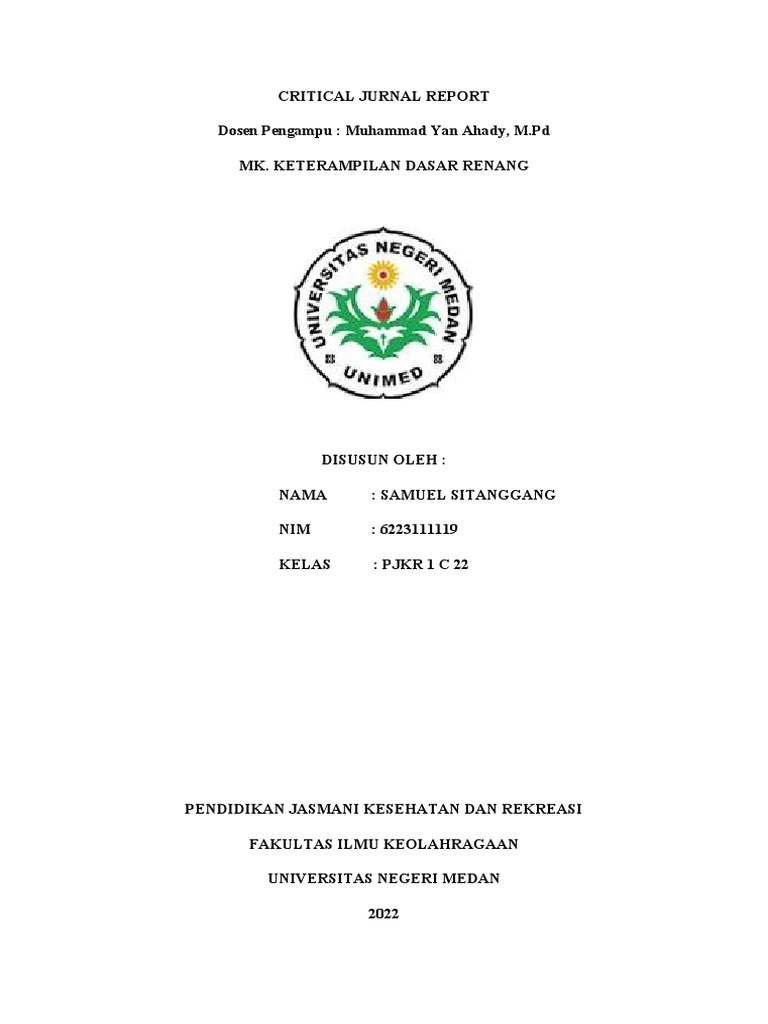 CRITICAL JURNAL REPORT

Dosen Pengampu : Muhammad Yan Ahady, M.Pd

MK. KETERAMPILAN DASAR RENANG

UNIVERSITAS NEGERI MEDAN

UNIMED

DISUSUN OLEH :

NAMA : SAMUEL SITANGGANG

NIM : 6223111119

KELAS : PJKR 1 C 22

PENDIDIKAN JASMANI KESEHATAN DAN REKREASI

FAKULTAS ILMU KEOLAHRAGAAN

UNIVERSITAS NEGERI MEDAN

2022